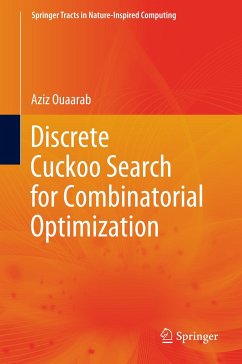 Springer Tracts in Nature-Inspired Computing

Aziz Ouaarab

Discrete Cuckoo Search for Combinatorial Optimization

Springer